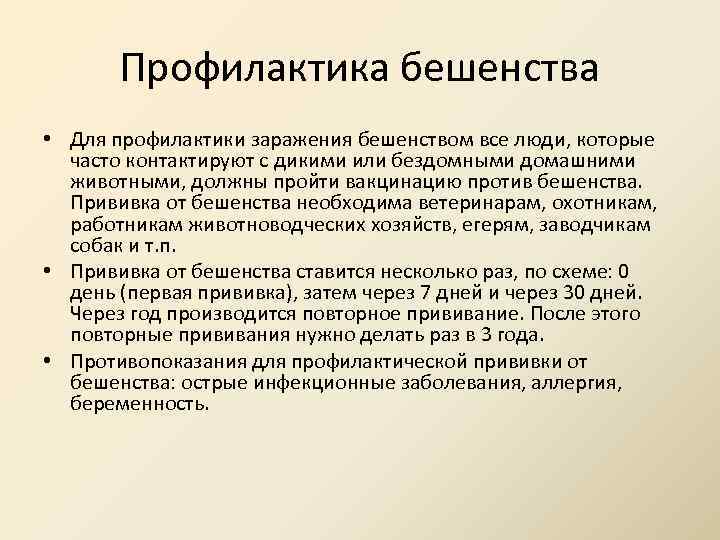 Профилактика бешенства

• Для профилактики заражения бешенством все люди, которые часто контактируют с дикими или бездомными домашними животными, должны пройти вакцинацию против бешенства. Прививка от бешенства необходима ветеринарам, охотникам, работникам животноводческих хозяйств, егерям, заводчикам собак и т.п.
• Прививка от бешенства ставится несколько раз, по схеме: 0 день (первая прививка), затем через 7 дней и через 30 дней. Через год производится повторное прививание. После этого повторные прививания нужно делать раз в 3 года.
• Противопоказания для профилактической прививки от бешенства: острые инфекционные заболевания, аллергия, беременность.